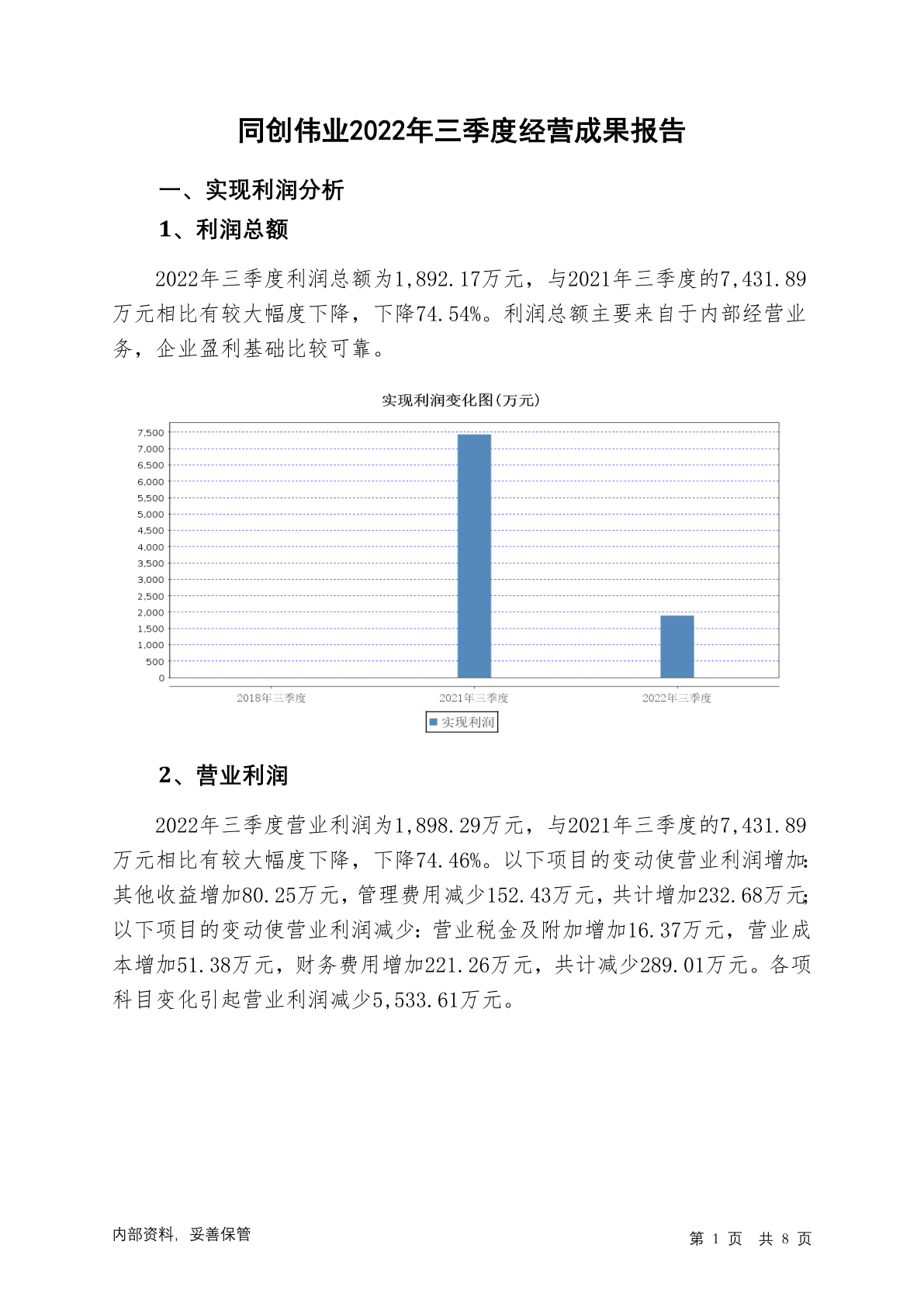 同创伟业2022年三季度经营成果报告

一、实现利润分析

1、利润总额

2022年三季度利润总额为1,892.17万元，与2021年三季度的7,431.89万元相比有较大幅度下降，下降74.54%。利润总额主要来自于内部经营业务，企业盈利基础比较可靠。

实现利润变化图(万元)

7,500
7,000
6,500
6,000
5,500
5,000
4,500
4,000
3,500
3,000
2,500
2,000
1,500
1,000
500
0

2018年三季度
2021年三季度
2022年三季度

实现利润

2、营业利润

2022年三季度营业利润为1,898.29万元，与2021年三季度的7,431.89万元相比有较大幅度下降，下降74.46%。以下项目的变动使营业利润增加：其他收益增加80.25万元，管理费用减少152.43万元，共计增加232.68万元；以下项目的变动使营业利润减少：营业税金及附加增加16.37万元，营业成本增加51.38万元，财务费用增加221.26万元，共计减少289.01万元。各项科目变化引起营业利润减少5,533.61万元。

内部资料，妥善保管

第 1 页 共 8 页